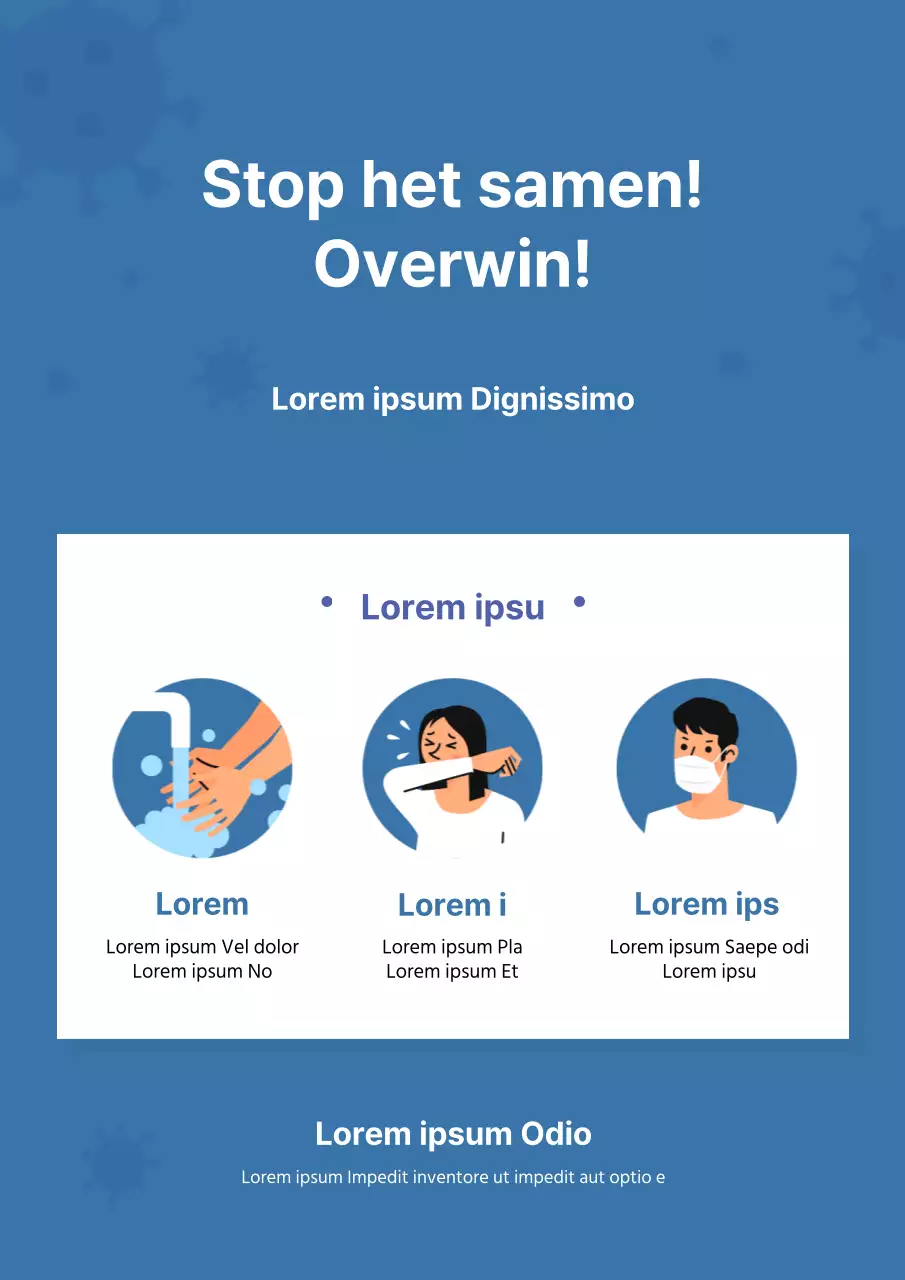 Stop het samen!
Overwin!

Lorem ipsum Dignissimo

• Lorem ipsu •

Lorem

Lorem ipsum Vel dolor
Lorem ipsum No

Lorem i

Lorem ipsum Pla
Lorem ipsum Et

Lorem ips

Lorem ipsum Saepe odi
Lorem ipsu

Lorem ipsum Odio

Lorem ipsum Impedit inventore ut impedit aut optio e